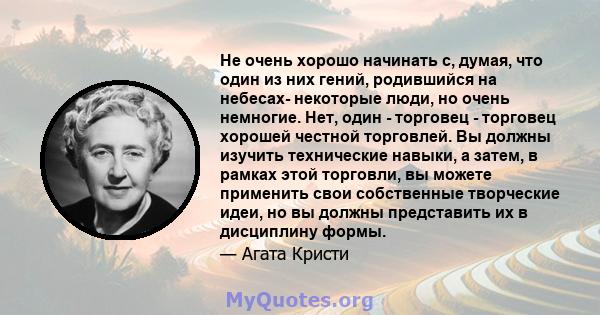 Не очень хорошо начинать с, думая, что один из них гений, родившийся на небесах- некоторые люди, но очень немногие. Нет, один - торговец - торговец хорошей честной торговлей. Вы должны изучить технические навыки, а затем, в рамках этой торговли, вы можете применить свои собственные творческие идеи, но вы должны представить их в дисциплину формы.

— Агата Кристи

MyQuotes.org